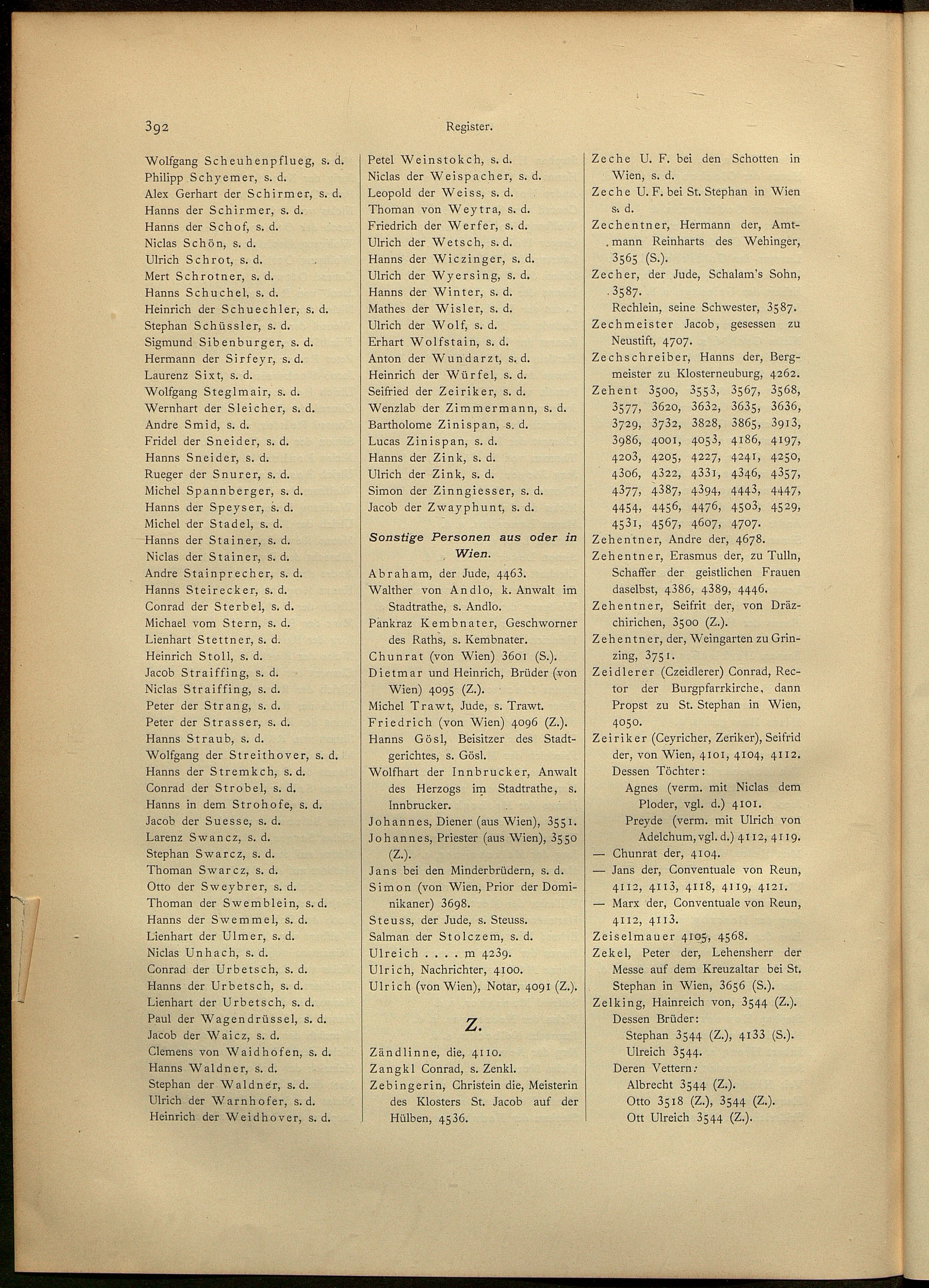 392 Register.

Wolfgang Scheuhenpflueg, s. d.
Philipp Schyemer, s. d.
Alex Gerhart der Schirmer, s. d.
Hanns der Schirmer, s. d.
Hanns der Schof, s. d.
Niclas Schön, s. d.
Ulrich Schrot, s. d.
Mert Schrotner, s. d.
Hanns Schuchel, s. d.
Heinrich der Schuechler, s. d.
Stephan Schüssler, s. d.
Sigmund Sibenburger, s. d.
Hermann der Sirfeyr, s. d.
Laurenz Sixt, s. d.
Wolfgang Steglmair, s. d.
Wernhart der Sleicher, s. d.
Andre Smid, s. d.
Fridel der Sneider, s. d.
Hanns Sneider, s. d.
Rueger der Snurer, s. d.
Michel Spannberger, s. d.
Hanns der Speyser, s. d.
Michel der Stadel, s. d.
Hanns der Stainer, s. d.
Niclas der Stainer, s. d.
Andre Stainprecher, s. d.
Hanns Steirecker, s. d.
Conrad der Sterbel, s. d.
Michael vom Stern, s. d.
Lienhart Stettner, s. d.
Heinrich Stoll, s. d.
Jacob Straiffing, s. d.
Niclas Straiffing, s. d.
Peter der Strang, s. d.
Peter der Strasser, s. d.
Hanns Straub, s. d.
Wolfgang der Streithover, s. d.
Hanns der Stremkch, s. d.
Conrad der Strobel, s. d.
Hanns in dem Strohofe, s. d.
Jacob der Suesse, s. d.
Larenz Swancz, s. d.
Stephan Swarcz, s. d.
Thoman Swarcz, s. d.
Otto der Sweybrer, s. d.
Thoman der Swemblein, s. d.
Hanns der Swemmel, s. d.
Lienhart der Ulmer, s. d.
Niclas Unhach, s. d.
Conrad der Urbetsch, s. d.
Hanns der Urbetsch, s. d.
Lienhart der Urbetsch, s. d.
Paul der Wagendrüssel, s. d.
Jacob der Waicz, s. d.
Clemens von Waidhofen, s. d.
Hanns Waldner, s. d.
Stephan der Waldner, s. d.
Ulrich der Warnhofer, s. d.
Heinrich der Weidhover, s. d.

Petel Weinstokch, s. d.
Niclas der Weispacher, s. d.
Leopold der Weiss, s. d.
Thoman von Weytra, s. d.
Friedrich der Werfer, s. d.
Ulrich der Wetsch, s. d.
Hanns der Wiczinger, s. d.
Ulrich der Wyersing, s. d.
Hanns der Winter, s. d.
Mathes der Wisler, s. d.
Ulrich der Wolf, s. d.
Erhart Wolfstain, s. d.
Anton der Wundarzt, s. d.
Heinrich der Würfel, s. d.
Seifried der Zeiriker, s. d.
Wenzlab der Zimmermann, s. d.
Bartholome Zinispan, s. d.
Lucas Zinispan, s. d.
Hanns der Zink, s. d.
Ulrich der Zink, s. d.
Simon der Zinngiesser, s. d.
Jacob der Zwayphunt, s. d.

Sonstige Personen aus oder in Wien.

Abraham, der Jude, 4463.
Walther von Andlo, k. Anwalt im Stadtrathe, s. Andlo.
Pankraz Kembnater, Geschworner des Raths, s. Kembnater.
Chunrat (von Wien) 3601 (S.).
Dietmar und Heinrich, Brüder (von Wien) 4095 (Z.).
Michel Trawt, Jude, s. Trawt.
Friedrich (von Wien) 4096 (Z.).
Hanns Gösl, Beisitzer des Stadtgerichtes, s. Gösl.
Wolfhart der Innbrucker, Anwalt des Herzogs im Stadtrathe, s. Innbrucker.
Johannes, Diener (aus Wien), 3551.
Johannes, Priester (aus Wien), 3550 (Z.).
Jans bei den Minderbrüdern, s. d.
Simon (von Wien, Prior der Dominikaner) 3698.
Steuss, der Jude, s. Steuss.
Salman der Stolczem, s. d.
Ulreich . . . . m 4239.
Ulrich, Nachrichter, 4100.
Ulrich (von Wien), Notar, 4091 (Z.).

Z.

Zändlinne, die, 4110.
Zangkl Conrad, s. Zenkl.
Zebingerin, Christein die, Meisterin des Klosters St. Jacob auf der Hülben, 4536.

Zeche U. F. bei den Schotten in Wien, s. d.
Zeche U. F. bei St. Stephan in Wien s. d.
Zechentner, Hermann der, Amtmann Reinharts des Wehinger, 3565 (S.).
Zecher, der Jude, Schalam's Sohn, 3587.
Rechlein, seine Schwester, 3587.
Zechmeister Jacob, gesessen zu Neustift, 4707.
Zechschreiber, Hanns der, Bergmeister zu Klosterneuburg, 4262.
Zehent 3500, 3553, 3567, 3568, 3577, 3620, 3632, 3635, 3636, 3729, 3732, 3828, 3865, 3913, 3986, 4001, 4053, 4186, 4197, 4203, 4205, 4227, 4241, 4250, 4306, 4322, 4331, 4346, 4357, 4377, 4387, 4394, 4443, 4447, 4454, 4456, 4476, 4503, 4529, 4531, 4567, 4607, 4707.
Zehentner, Andre der, 4678.
Zehentner, Erasmus der, zu Tulln, Schaffer der geistlichen Frauen daselbst, 4386, 4389, 4446.
Zehentner, Seifrit der, von Dräzchirichen, 3500 (Z.).
Zehentner, der, Weingarten zu Grinzing, 3751.
Zeidlerer (Czeidlerer) Conrad, Rector der Burgpfarrkirche, dann Propst zu St. Stephan in Wien, 4050.
Zeiriker (Ceyricher, Zeriker), Seifrid der, von Wien, 4101, 4104, 4112.
Dessen Töchter:
Agnes (verm. mit Niclas dem Ploder, vgl. d.) 4101.
Preyde (verm. mit Ulrich von Adelchum, vgl. d.) 4112, 4119.
— Chunrat der, 4104.
— Jans der, Conventuale von Reun, 4112, 4113, 4118, 4119, 4121.
— Marx der, Conventuale von Reun, 4112, 4113.
Zeiselmauer 4105, 4568.
Zekel, Peter der, Lehensherr der Messe auf dem Kreuzaltar bei St. Stephan in Wien, 3656 (S.).
Zelking, Hainreich von, 3544 (Z.).
Dessen Brüder:
Stephan 3544 (Z.), 4133 (S.).
Ulreich 3544.
Deren Vettern:
Albrecht 3544 (Z.).
Otto 3518 (Z.), 3544 (Z.).
Ott Ulreich 3544 (Z.).